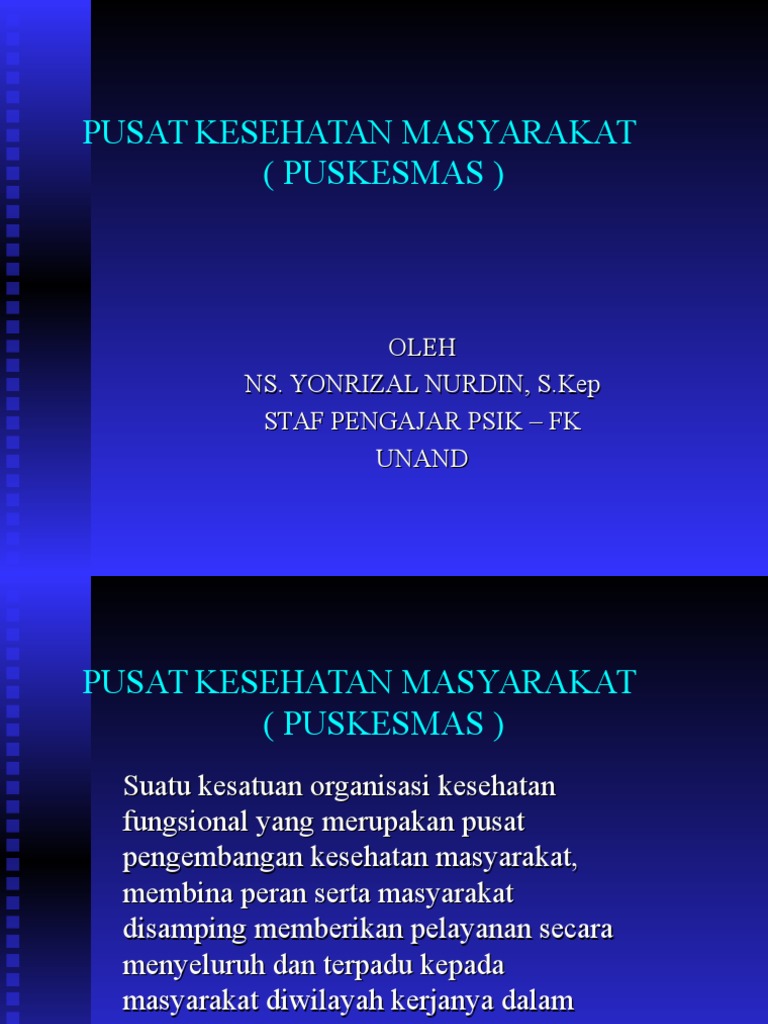 PUSAT KESEHATAN MASYARAKAT ( PUSKESMAS )

OLEH
NS. YONRIZAL NURDIN, S.Kep
STAF PENGAJAR PSIK – FK
UNAND

PUSAT KESEHATAN MASYARAKAT ( PUSKESMAS )

Suatu kesatuan organisasi kesehatan fungsional yang merupakan pusat pengembangan kesehatan masyarakat, membina peran serta masyarakat disamping memberikan pelayanan secara menyeluruh dan terpadu kepada masyarakat diwilayah kerjanya dalam